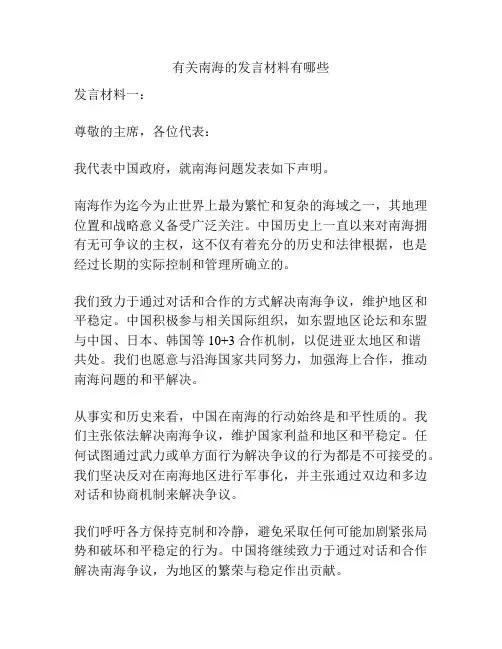 有关南海的发言材料有哪些

发言材料一：

尊敬的主席，各位代表：

我代表中国政府，就南海问题发表如下声明。

南海作为迄今为止世界上最为繁忙和复杂的海域之一，其地理位置和战略意义备受广泛关注。中国历史上一直以来对南海拥有无可争议的主权，这不仅有着充分的历史和法律根据，也是经过长期的实际控制和管理所确立的。

我们致力于通过对话和合作的方式解决南海争议，维护地区和平稳定。中国积极参与相关国际组织，如东盟地区论坛和东盟与中国、日本、韩国等 10+3 合作机制，以促进亚太地区和谐共处。我们也愿意与沿海国家共同努力，加强海上合作，推动南海问题的和平解决。

从事实和历史来看，中国在南海的行动始终是和平性质的。我们主张依法解决南海争议，维护国家利益和地区和平稳定。任何试图通过武力或单方面行为解决争议的行为都是不可接受的。我们坚决反对在南海地区进行军事化，并主张通过双边和多边对话和协商机制来解决争议。

我们呼吁各方保持克制和冷静，避免采取任何可能加剧紧张局势和破坏和平稳定的行为。中国将继续致力于通过对话和合作解决南海争议，为地区的繁荣与稳定作出贡献。